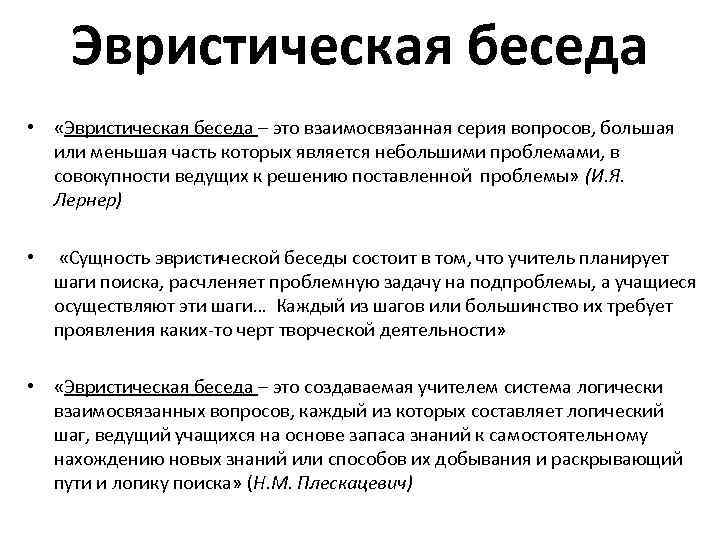 Эвристическая беседа

• «Эвристическая беседа – это взаимосвязанная серия вопросов, большая или меньшая часть которых является небольшими проблемами, в совокупности ведущих к решению поставленной проблемы» (И.Я. Лернер)

• «Сущность эвристической беседы состоит в том, что учитель планирует шаги поиска, расчленяет проблемную задачу на подпроблемы, а учащиеся осуществляют эти шаги… Каждый из шагов или большинство их требует проявления каких-то черт творческой деятельности»

• «Эвристическая беседа – это создаваемая учителем система логически взаимосвязанных вопросов, каждый из которых составляет логический шаг, ведущий учащихся на основе запаса знаний к самостоятельному нахождению новых знаний или способов их добывания и раскрывающий пути и логику поиска» (Н.М. Плескацевич)